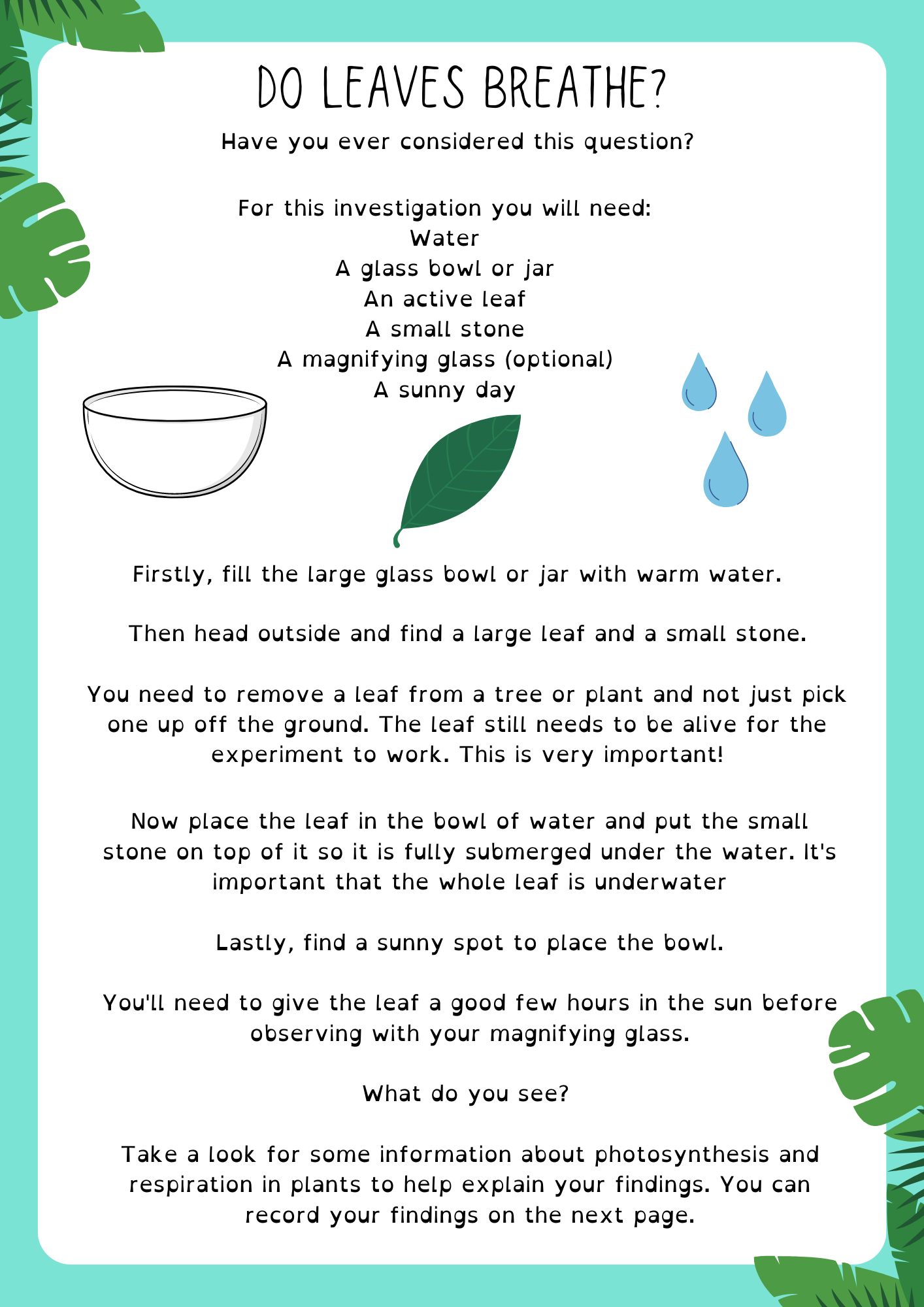 DO LEAVES BREATHE?

Have you ever considered this question?

For this investigation you will need:
Water
A glass bowl or jar
An active leaf
A small stone
A magnifying glass (optional)
A sunny day

Firstly, fill the large glass bowl or jar with warm water.

Then head outside and find a large leaf and a small stone.

You need to remove a leaf from a tree or plant and not just pick one up off the ground. The leaf still needs to be alive for the experiment to work. This is very important!

Now place the leaf in the bowl of water and put the small stone on top of it so it is fully submerged under the water. It's important that the whole leaf is underwater

Lastly, find a sunny spot to place the bowl.

You'll need to give the leaf a good few hours in the sun before observing with your magnifying glass.

What do you see?

Take a look for some information about photosynthesis and respiration in plants to help explain your findings. You can record your findings on the next page.